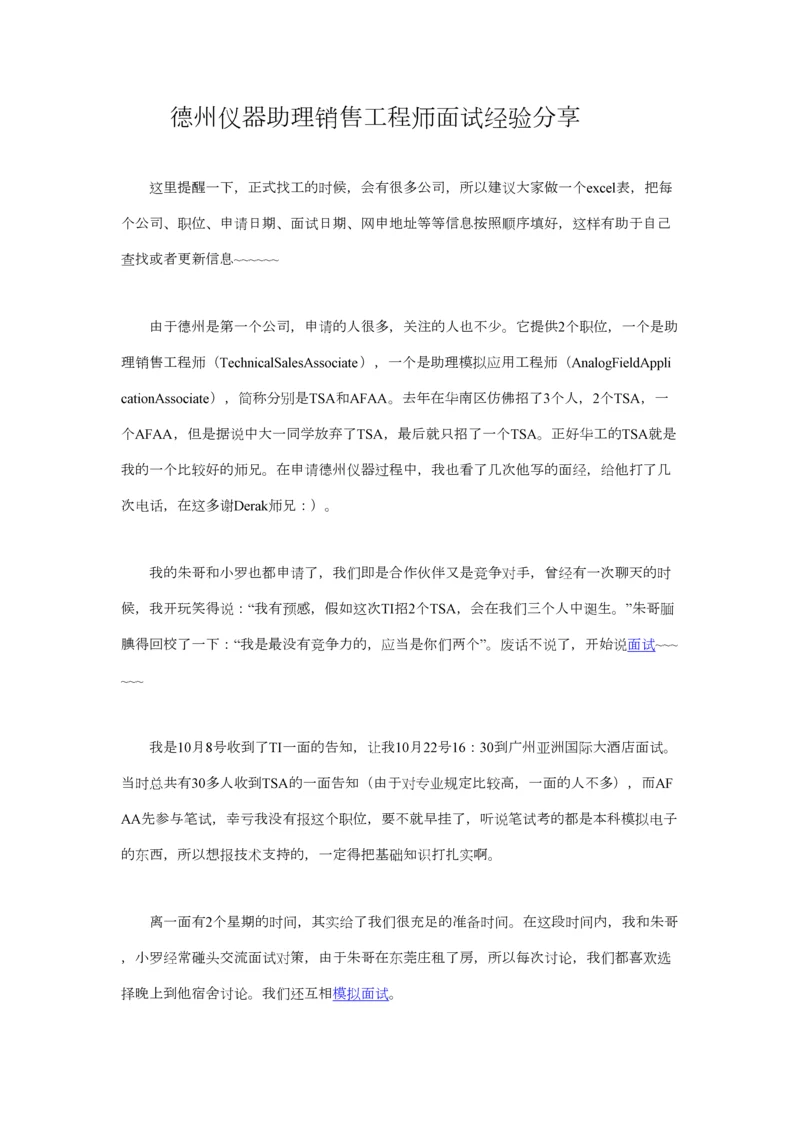 德州仪器助理销售工程师面试经验分享

这里提醒一下，正式找工的时候，会有很多公司，所以建议大家做一个excel表，把每个公司、职位、申请日期、面试日期、网申地址等等信息按照顺序填好，这样有助于自己查找或者更新信息~~~~~~

由于德州是第一个公司，申请的人很多，关注的人也不少。它提供2个职位，一个是助理销售工程师（TechnicalSalesAssociate），一个是助理模拟应用工程师（AnalogFieldApplicationAssociate），简称分别是TSA和AFAA。去年在华南区仿佛招了3个人，2个TSA，一个AFAA，但是据说中大一同学放弃了TSA，最后就只招了一个TSA。正好华工的TSA就是我的一个比较好的师兄。在申请德州仪器过程中，我也看了几次他写的面经，给他打了几次电话，在这多谢Derak师兄：）。

我的朱哥和小罗也都申请了，我们即是合作伙伴又是竞争对手，曾经有一次聊天的时候，我开玩笑得说：“我有预感，假如这次TI招2个TSA，会在我们三个人中诞生。”朱哥腼腆得回校了一下：“我是最没有竞争力的，应当是你们两个”。废话不说了，开始说面试~~~~~~

我是10月8号收到了TI一面的告知，让我10月22号16：30到广州亚洲国际大酒店面试。当时总共有30多人收到TSA的一面告知（由于对专业规定比较高，一面的人不多），而AFAA先参与笔试，幸亏我没有报这个职位，要不就早挂了，听说笔试考的都是本科模拟电子的东西，所以想报技术支持的，一定得把基础知识打扎实啊。

离一面有2个星期的时间，其实给了我们很充足的准备时间。在这段时间内，我和朱哥，小罗经常碰头交流面试对策，由于朱哥在东莞庄租了房，所以每次讨论，我们都喜欢选择晚上到他宿舍讨论。我们还互相模拟面试。